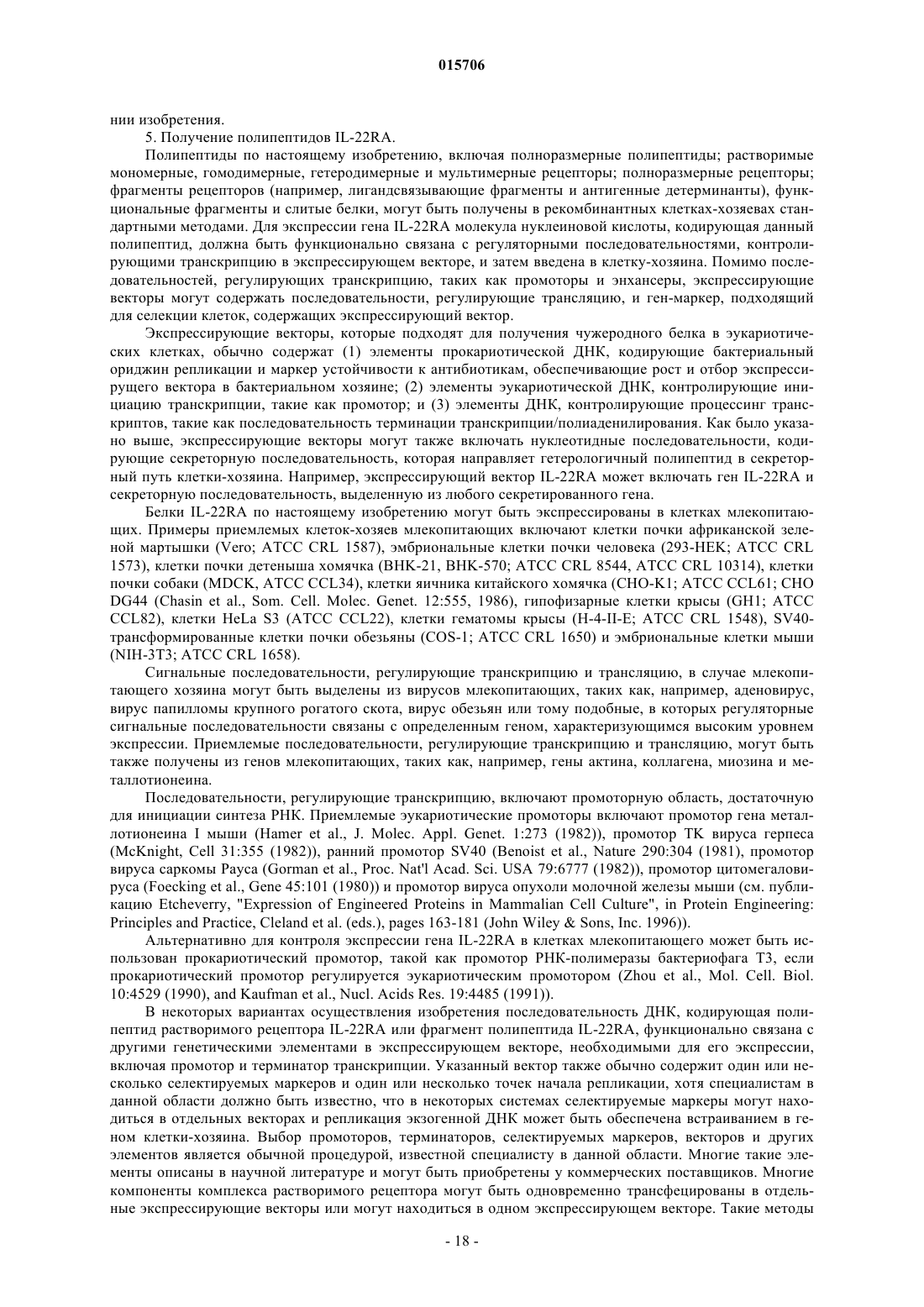 015706

нии изобретения.

5. Получение полипептидов IL-22RA.

Полипептиды по настоящему изобретению, включая полноразмерные полипептиды; растворимые мономерные, гомодимерные, гетеродимерные и мультимерные рецепторы; полноразмерные рецепторы; фрагменты рецепторов (например, лигандсвязывающие фрагменты и антигенные детерминанты), функциональные фрагменты и слитые белки, могут быть получены в рекомбинантных клетках-хозяевах стандартными методами. Для экспрессии гена IL-22RA молекула нуклеиновой кислоты, кодирующая данный полипептид, должна быть функционально связана с регуляторными последовательностями, контролирующими транскрипцию в экспрессирующем векторе, и затем введена в клетку-хозяина. Помимо последовательностей, регулирующих транскрипцию, таких как промоторы и энхансеры, экспрессирующие векторы могут содержать последовательности, регулирующие трансляцию, и ген-маркер, подходящий для селекции клеток, содержащих экспрессирующий вектор.

Экспрессирующие векторы, которые подходят для получения чужеродного белка в эукариотических клетках, обычно содержат (1) элементы прокариотической ДНК, кодирующие бактериальный ориджин репликации и маркер устойчивости к антибиотикам, обеспечивающие рост и отбор экспрессирущего вектора в бактериальном хозяине; (2) элементы эукариотической ДНК, контролирующие инициацию транскрипции, такие как промотор; и (3) элементы ДНК, контролирующие процессинг транскриптов, такие как последовательность терминации транскрипции/полиаденилирования. Как было указано выше, экспрессирующие векторы могут также включать нуклеотидные последовательности, кодирующие секреторную последовательность, которая направляет гетерологичный полипептид в секреторный путь клетки-хозяина. Например, экспрессирующий вектор IL-22RA может включать ген IL-22RA и секреторную последовательность, выделенную из любого секретированного гена.

Белки IL-22RA по настоящему изобретению могут быть экспрессированы в клетках млекопитающих. Примеры приемлемых клеток-хозяев млекопитающих включают клетки почки африканской зеленой мартышки (Vero; ATCC CRL 1587), эмбриональные клетки почки человека (293-HEK; ATCC CRL 1573), клетки почки детеныша хомячка (BHK-21, BHK-570; ATCC CRL 8544, ATCC CRL 10314), клетки почки собаки (MDCK, ATCC CCL34), клетки яичника китайского хомячка (CHO-K1; ATCC CCL61; CHO DG44 (Chasin et al., Som. Cell. Molec. Genet. 12:555, 1986), гипофизарные клетки крысы (GH1; ATCC CCL82), клетки HeLa S3 (ATCC CCL22), клетки гематомы крысы (H-4-II-E; ATCC CRL 1548), SV40-трансформированные клетки почки обезьяны (COS-1; ATCC CRL 1650) и эмбриональные клетки мыши (NIH-3T3; ATCC CRL 1658).

Сигнальные последовательности, регулирующие транскрипцию и трансляцию, в случае млекопитающего хозяина могут быть выделены из вирусов млекопитающих, таких как, например, аденовирус, вирус папилломы крупного рогатого скота, вирус обезьян или тому подобные, в которых регуляторные сигнальные последовательности связаны с определенным геном, характеризующимся высоким уровнем экспрессии. Приемлемые последовательности, регулирующие транскрипцию и трансляцию, могут быть также получены из генов млекопитающих, таких как, например, гены актина, коллагена, миозина и металлотионеина.

Последовательности, регулирующие транскрипцию, включают промоторную область, достаточную для инициации синтеза РНК. Приемлемые эукариотические промоторы включают промотор гена металлотионеина I мыши (Hamer et al., J. Molec. Appl. Genet. 1:273 (1982)), промотор TK вируса герпеса (McKnight, Cell 31:355 (1982)), ранний промотор SV40 (Benoist et al., Nature 290:304 (1981), промотор вируса саркомы Рауса (Gorman et al., Proc. Nat'l Acad. Sci. USA 79:6777 (1982)), промотор цитомегаловируса (Foecking et al., Gene 45:101 (1980)) и промотор вируса опухоли молочной железы мыши (см. публикацию Etcheverry, "Expression of Engineered Proteins in Mammalian Cell Culture", in Protein Engineering: Principles and Practice, Cleland et al. (eds.), pages 163-181 (John Wiley & Sons, Inc. 1996)).

Альтернативно для контроля экспрессии гена IL-22RA в клетках млекопитающего может быть использован прокариотический промотор, такой как промотор РНК-полимеразы бактериофага T3, если прокариотический промотор регулируется эукариотическим промотором (Zhou et al., Mol. Cell. Biol. 10:4529 (1990), and Kaufman et al., Nucl. Acids Res. 19:4485 (1991)).

В некоторых вариантах осуществления изобретения последовательность ДНК, кодирующая полипептид растворимого рецептора IL-22RA или фрагмент полипептида IL-22RA, функционально связана с другими генетическими элементами в экспрессирующем векторе, необходимыми для его экспрессии, включая промотор и терминатор транскрипции. Указанный вектор также обычно содержит один или несколько селектируемых маркеров и один или несколько точек начала репликации, хотя специалистам в данной области должно быть известно, что в некоторых системах селектируемые маркеры могут находиться в отдельных векторах и репликация экзогенной ДНК может быть обеспечена встраиванием в геном клетки-хозяина. Выбор промоторов, терминаторов, селектируемых маркеров, векторов и других элементов является обычной процедурой, известной специалисту в данной области. Многие такие элементы описаны в научной литературе и могут быть приобретены у коммерческих поставщиков. Многие компоненты комплекса растворимого рецептора могут быть одновременно трансфецированы в отдельные экспрессирующие векторы или могут находиться в одном экспрессирующем векторе. Такие методы

- 18 -